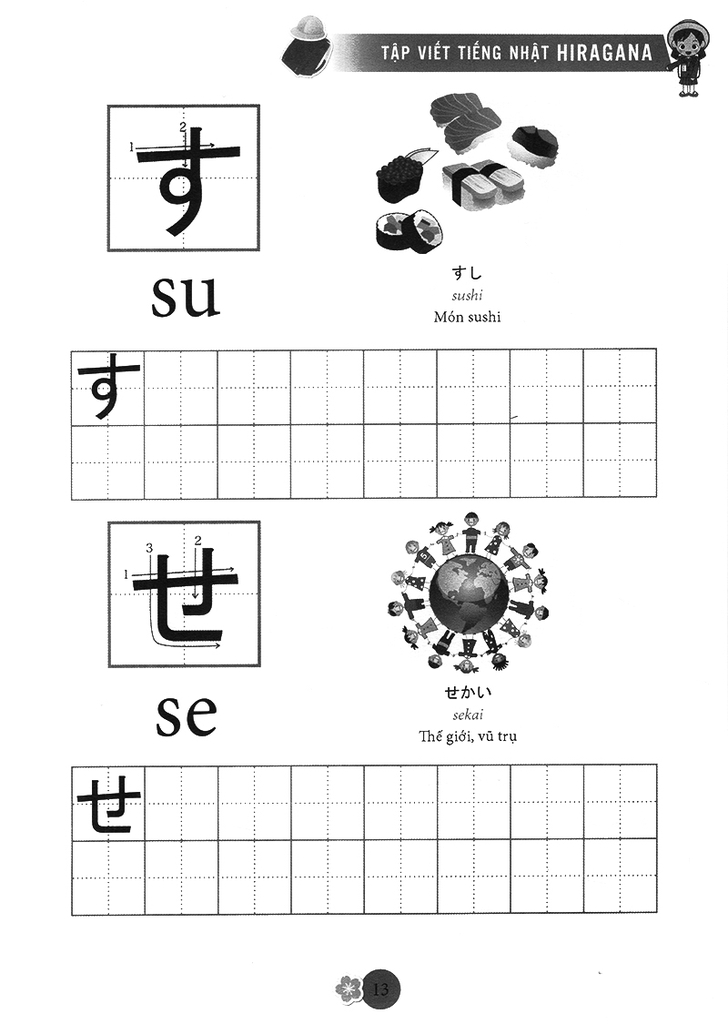 TẬP VIẾT TIẾNG NHẬT HIRAGANA

1
2
す

su

すし
sushi
Món sushi

す

3
1
2
せ

se

せかい
sekai
Thế giới, vũ trụ

せ

13